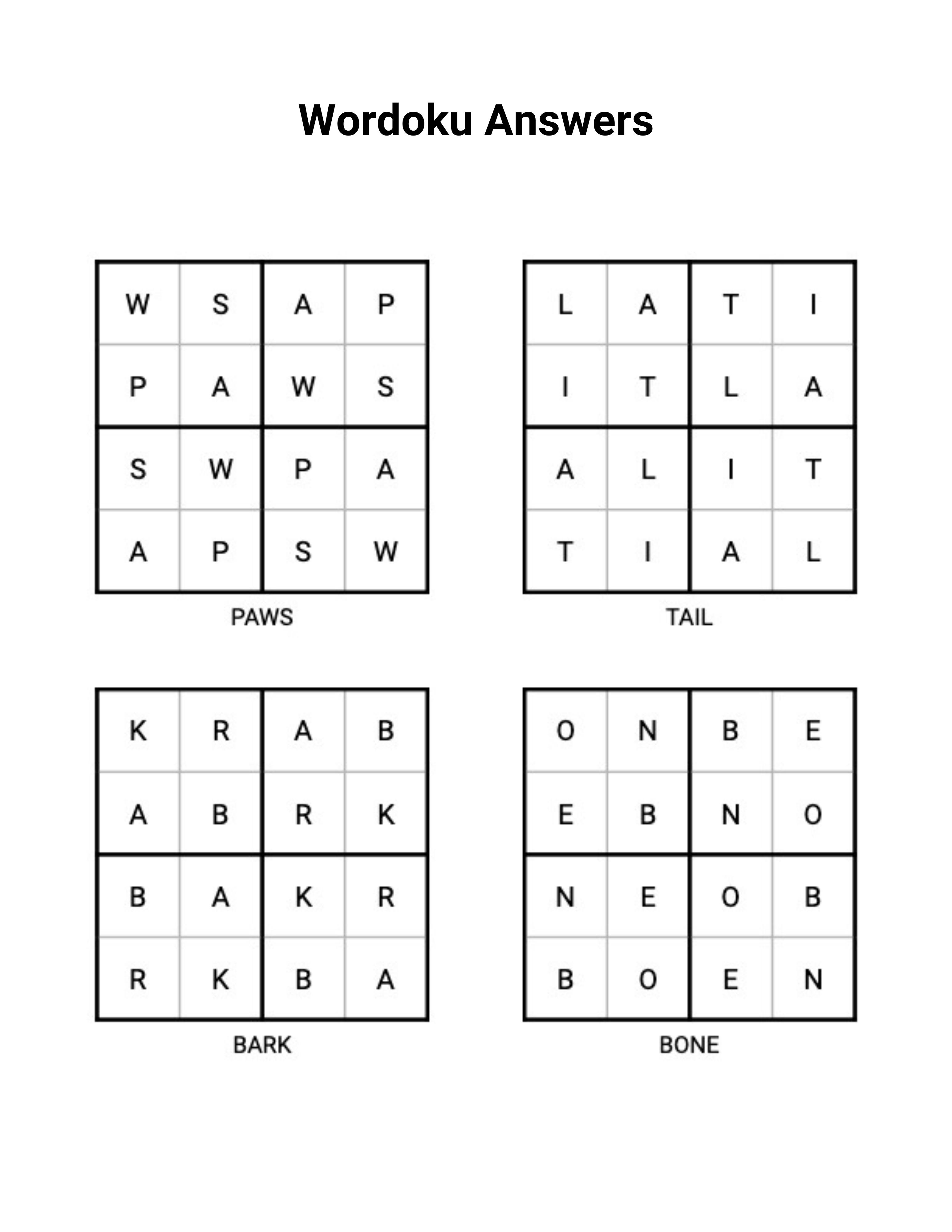 Wordoku Answers

| W | S | A | P |
|---|---|---|---|
| P | A | W | S |
| S | W | P | A |
| A | P | S | W |

PAWS

| L | A | T | I |
|---|---|---|---|
| I | T | L | A |
| A | L | I | T |
| T | I | A | L |

TAIL

| K | R | A | B |
|---|---|---|---|
| A | B | R | K |
| B | A | K | R |
| R | K | B | A |

BARK

| O | N | B | E |
|---|---|---|---|
| E | B | N | O |
| N | E | O | B |
| B | O | E | N |

BONE